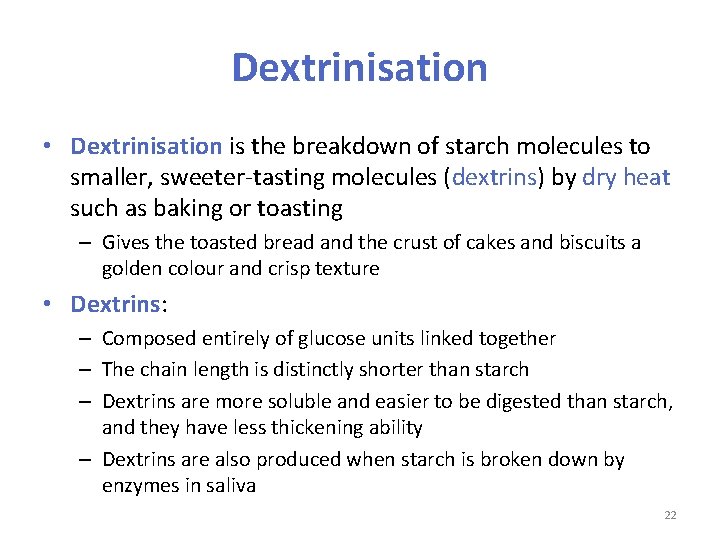 Dextrinisation

• Dextrinisation is the breakdown of starch molecules to smaller, sweeter-tasting molecules (dextrins) by dry heat such as baking or toasting
– Gives the toasted bread and the crust of cakes and biscuits a golden colour and crisp texture

• Dextrins:
– Composed entirely of glucose units linked together
– The chain length is distinctly shorter than starch
– Dextrins are more soluble and easier to be digested than starch, and they have less thickening ability
– Dextrins are also produced when starch is broken down by enzymes in saliva

22